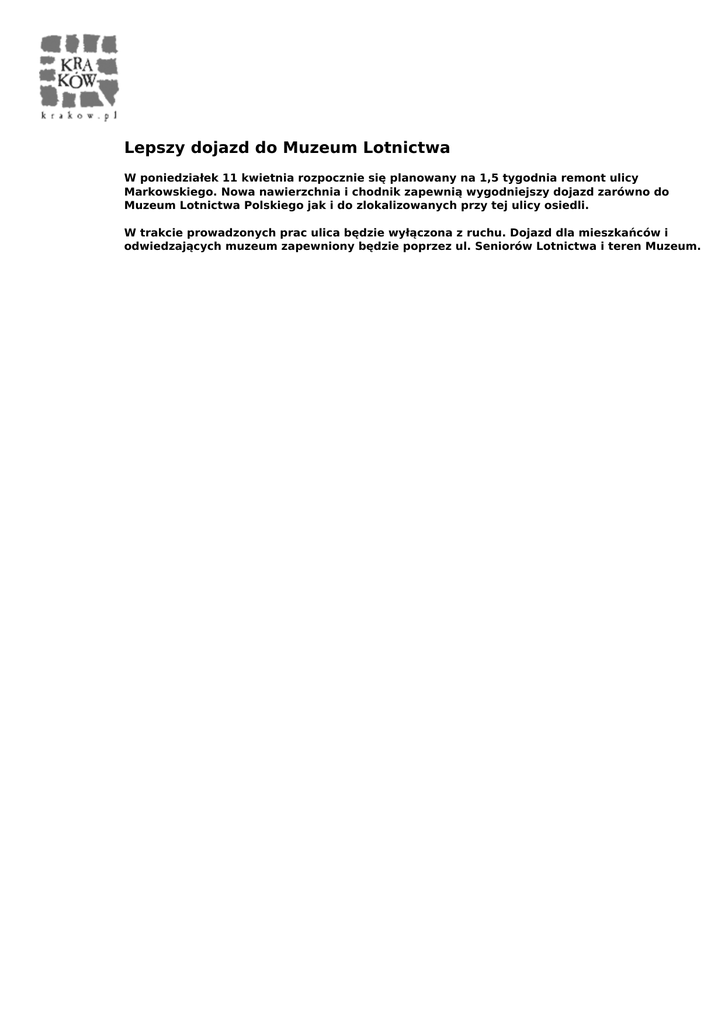 KRA
KÓW
krakow.pl

Lepszy dojazd do Muzeum Lotnictwa

W poniedziałek 11 kwietnia rozpocznie się planowany na 1,5 tygodnia remont ulicy Markowskiego. Nowa nawierzchnia i chodnik zapewnią wygodniejszy dojazd zarówno do Muzeum Lotnictwa Polskiego jak i do zlokalizowanych przy tej ulicy osiedli.

W trakcie prowadzonych prac ulica będzie wyłączona z ruchu. Dojazd dla mieszkańców i odwiedzających muzeum zapewniony będzie poprzez ul. Seniorów Lotnictwa i teren Muzeum.